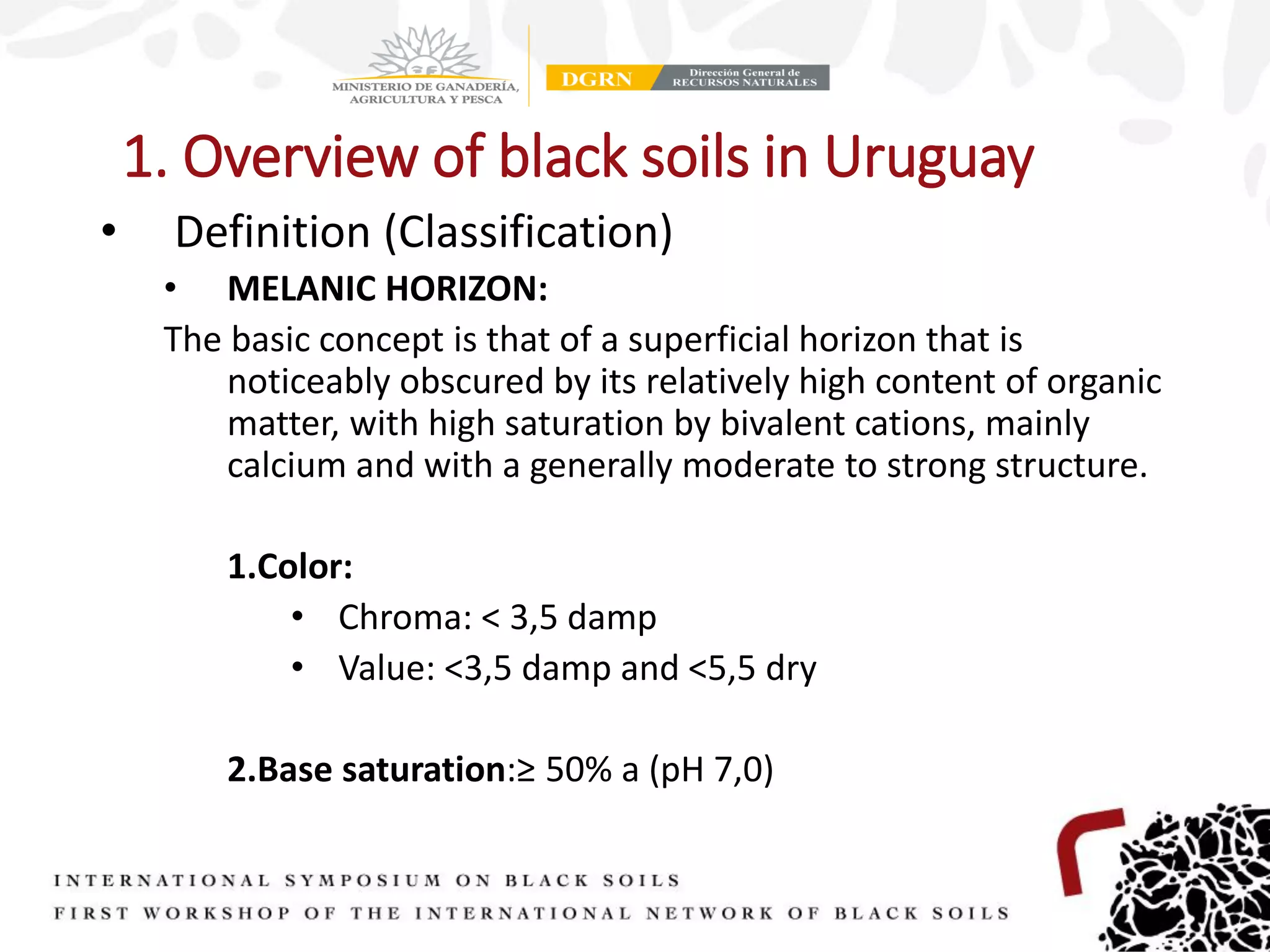 MINISTERIO DE GANADERÍA, AGRICULTURA Y PESCA

DGRN Dirección General de RECURSOS NATURALES

1. Overview of black soils in Uruguay

• Definition (Classification)

• MELANIC HORIZON:

The basic concept is that of a superficial horizon that is noticeably obscured by its relatively high content of organic matter, with high saturation by bivalent cations, mainly calcium and with a generally moderate to strong structure.

1.Color:

• Chroma: < 3,5 damp

• Value: <3,5 damp and <5,5 dry

2.Base saturation:≥ 50% a (pH 7,0)

INTERNATIONAL SYMPOSIUM ON BLACK SOILS

FIRST WORKSHOP OF THE INTERNATIONAL NETWORK OF BLACK SOILS